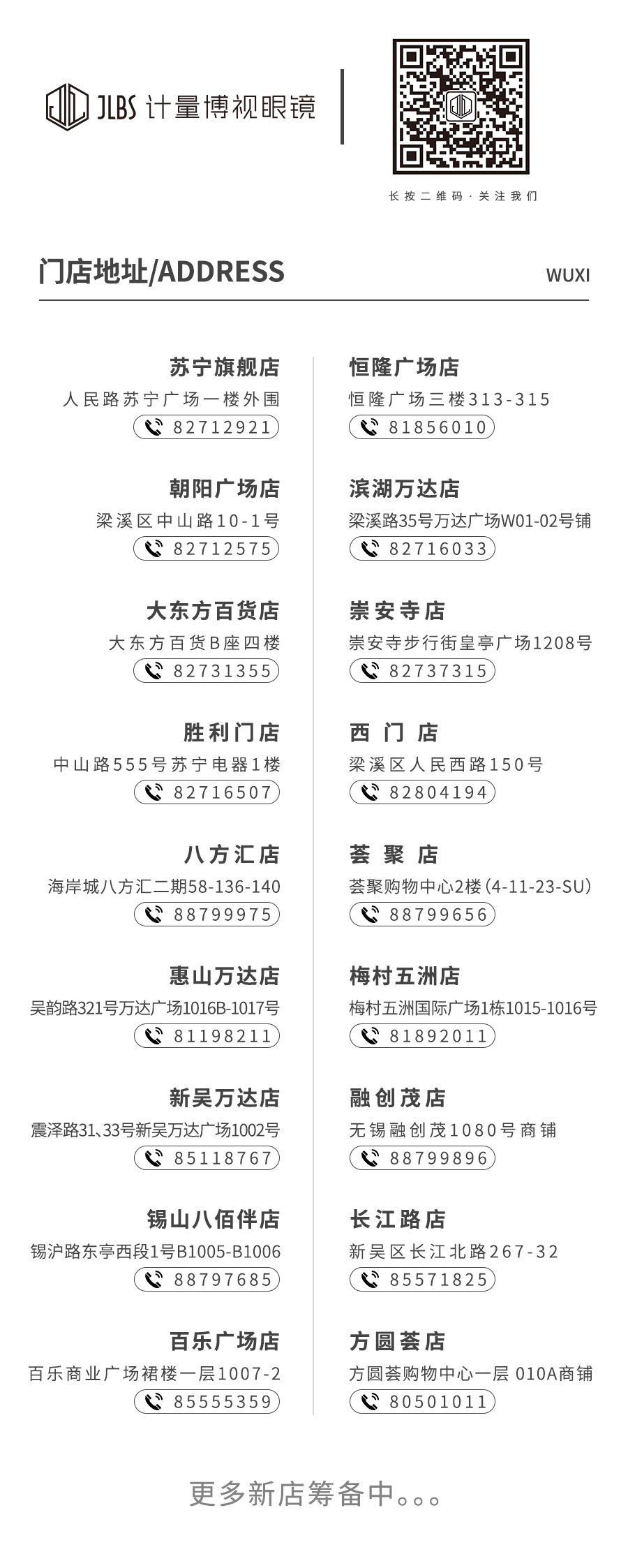 JLBS 计量博视眼镜

长按二维码·关注我们

门店地址/ADDRESS

WUXI

苏宁旗舰店
人民路苏宁广场一楼外围
82712921

朝阳广场店
梁溪区中山路10-1号
82712575

大东方百货店
大东方百货B座四楼
82731355

胜利门店
中山路555号苏宁电器1楼
82716507

八方汇店
海岸城八方汇二期58-136-140
88799975

惠山万达店
吴韵路321号万达广场1016B-1017号
81198211

新吴万达店
震泽路31、33号新吴万达广场1002号
85118767

锡山八佰伴店
锡沪路东亭西段1号B1005-B1006
88797685

百乐广场店
百乐商业广场裙楼一层1007-2
85555359

恒隆广场店
恒隆广场三楼313-315
81856010

滨湖万达店
梁溪路35号万达广场W01-02号铺
82716033

崇安寺店
崇安寺步行街皇亭广场1208号
82737315

西门店
梁溪区人民西路150号
82804194

荟聚店
荟聚购物中心2楼(4-11-23-SU)
88799656

梅村五洲店
梅村五洲国际广场1栋1015-1016号
81892011

融创茂店
无锡融创茂1080号商铺
88799896

长江路店
新吴区长江北路267-32
85571825

方圆荟店
方圆荟购物中心一层 010A商铺
80501011

更多新店筹备中。。。